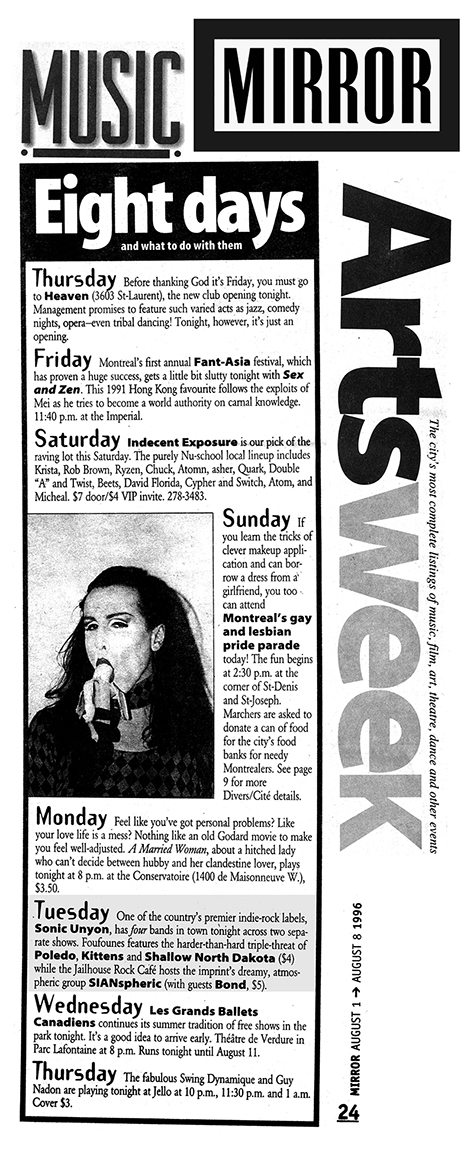 MUSIC MIRROR

Eight days

and what to do with them

Thursday Before thanking God it's Friday, you must go to Heaven (3603 St-Laurent), the new club opening tonight. Management promises to feature such varied acts as jazz, comedy nights, opera–even tribal dancing! Tonight, however, it's just an opening.

Friday Montreal's first annual Fant-Asia festival, which has proven a huge success, gets a little bit slutty tonight with Sex and Zen. This 1991 Hong Kong favourite follows the exploits of Mei as he tries to become a world authority on carnal knowledge. 11:40 p.m. at the Imperial.

Saturday Indecent Exposure is our pick of the raving lot this Saturday. The purely Nu-school local lineup includes Krista, Rob Brown, Ryzen, Chuck, Atomn, asher, Quark, Double "A" and Twist, Beets, David Florida, Cypher and Switch, Atom, and Micheal. $7 door/$4 VIP invite. 278-3483.

Sunday If you learn the tricks of clever makeup application and can borrow a dress from a girlfriend, you too can attend Montreal's gay and lesbian pride parade today! The fun begins at 2:30 p.m. at the corner of St-Denis and St-Joseph. Marchers are asked to donate a can of food for the city's food banks for needy Montrealers. See page 9 for more Divers/Cité details.

Monday Feel like you've got personal problems? Like your love life is a mess? Nothing like an old Godard movie to make you feel well-adjusted. A Married Woman, about a hitched lady who can't decide between hubby and her clandestine lover, plays tonight at 8 p.m. at the Conservatoire (1400 de Maisonneuve W.), $3.50.

Tuesday One of the country's premier indie-rock labels, Sonic Unyon, has four bands in town tonight across two separate shows. Foufounes features the harder-than-hard triple-threat of Poledo, Kittens and Shallow North Dakota ($4) while the Jailhouse Rock Café hosts the imprint's dreamy, atmospheric group SIANspheric (with guests Bond, $5).

Wednesday Les Grands Ballets Canadiens continues its summer tradition of free shows in the park tonight. It's a good idea to arrive early. Théâtre de Verdure in Parc Lafontaine at 8 p.m. Runs tonight until August 11.

Thursday The fabulous Swing Dynamique and Guy Nadon are playing tonight at Jello at 10 p.m., 11:30 p.m. and 1 a.m. Cover $3.

ArtsWeek

The city's most complete listings of music, film, art, theatre, dance and other events

MIRROR AUGUST 1 → AUGUST 8 1996

24